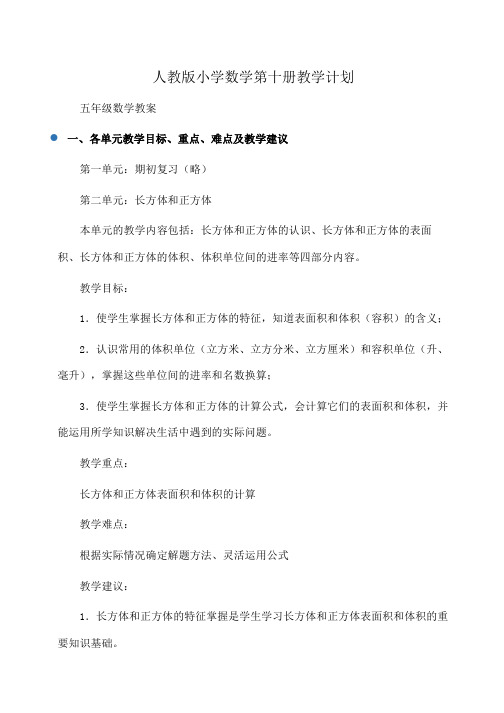 人教版小学数学第十册教学计划

五年级数学教案

一、各单元教学目标、重点、难点及教学建议

第一单元：期初复习（略）

第二单元：长方体和正方体

本单元的教学内容包括：长方体和正方体的认识、长方体和正方体的表面积、长方体和正方体的体积、体积单位间的进率等四部分内容。

教学目标：

1．使学生掌握长方体和正方体的特征，知道表面积和体积（容积）的含义；

2．认识常用的体积单位（立方米、立方分米、立方厘米）和容积单位（升、毫升），掌握这些单位间的进率和名数换算；

3．使学生掌握长方体和正方体的计算公式，会计算它们的表面积和体积，并能运用所学知识解决生活中遇到的实际问题。

教学重点：

长方体和正方体表面积和体积的计算

教学难点：

根据实际情况确定解题方法、灵活运用公式

教学建议：

1．长方体和正方体的特征掌握是学生学习长方体和正方体表面积和体积的重要知识基础。